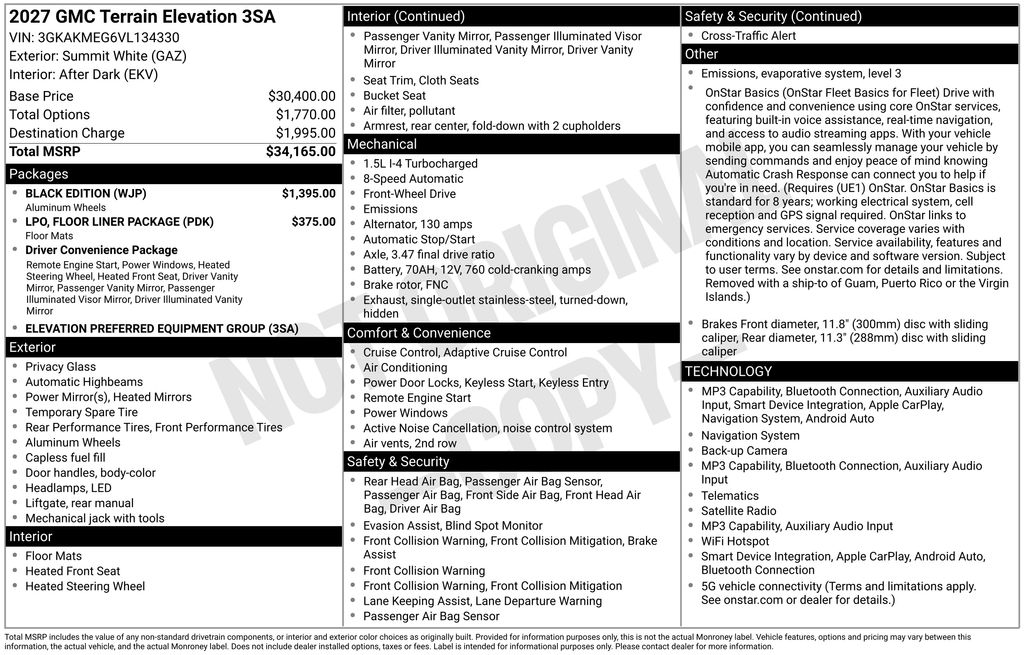 2027 GMC Terrain Elevation 3SA
VIN: 3GKAKMEG6VL134330
Exterior: Summit White (GAZ)
Interior: After Dark (EKV)

Base Price $30,400.00
Total Options $1,770.00
Destination Charge $1,995.00
Total MSRP $34,165.00

Packages
• BLACK EDITION (WJP) $1,395.00
Aluminum Wheels
• LPO, FLOOR LINER PACKAGE (PDK) $375.00
Floor Mats
• Driver Convenience Package
Remote Engine Start, Power Windows, Heated Steering Wheel, Heated Front Seat, Driver Vanity Mirror, Passenger Vanity Mirror, Passenger Illuminated Visor Mirror, Driver Illuminated Vanity Mirror
• ELEVATION PREFERRED EQUIPMENT GROUP (3SA)

Exterior
• Privacy Glass
• Automatic Highbeams
• Power Mirror(s), Heated Mirrors
• Temporary Spare Tire
• Rear Performance Tires, Front Performance Tires
• Aluminum Wheels
• Capless fuel fill
• Door handles, body-color
• Headlamps, LED
• Liftgate, rear manual
• Mechanical jack with tools

Interior
• Floor Mats
• Heated Front Seat
• Heated Steering Wheel

Interior (Continued)
• Passenger Vanity Mirror, Passenger Illuminated Visor Mirror, Driver Illuminated Vanity Mirror, Driver Vanity Mirror
• Seat Trim, Cloth Seats
• Bucket Seat
• Air filter, pollutant
• Armrest, rear center, fold-down with 2 cupholders

Mechanical
• 1.5L I-4 Turbocharged
• 8-Speed Automatic
• Front-Wheel Drive
• Emissions
• Alternator, 130 amps
• Automatic Stop/Start
• Axle, 3.47 final drive ratio
• Battery, 70AH, 12V, 760 cold-cranking amps
• Brake rotor, FNC
• Exhaust, single-outlet stainless-steel, turned-down, hidden

Comfort & Convenience
• Cruise Control, Adaptive Cruise Control
• Air Conditioning
• Power Door Locks, Keyless Start, Keyless Entry
• Remote Engine Start
• Power Windows
• Active Noise Cancellation, noise control system
• Air vents, 2nd row

Safety & Security
• Rear Head Air Bag, Passenger Air Bag Sensor, Passenger Air Bag, Front Side Air Bag, Front Head Air Bag, Driver Air Bag
• Evasion Assist, Blind Spot Monitor
• Front Collision Warning, Front Collision Mitigation, Brake Assist
• Front Collision Warning
• Front Collision Warning, Front Collision Mitigation
• Lane Keeping Assist, Lane Departure Warning
• Passenger Air Bag Sensor

Safety & Security (Continued)
• Cross-Traffic Alert

Other
• Emissions, evaporative system, level 3
• OnStar Basics (OnStar Fleet Basics for Fleet) Drive with confidence and convenience using core OnStar services, featuring built-in voice assistance, real-time navigation, and access to audio streaming apps. With your vehicle mobile app, you can seamlessly manage your vehicle by sending commands and enjoy peace of mind knowing Automatic Crash Response can connect you to help if you're in need. (Requires (UE1) OnStar. OnStar Basics is standard for 8 years; working electrical system, cell reception and GPS signal required. OnStar links to emergency services. Service coverage varies with conditions and location. Service availability, features and functionality vary by device and software version. Subject to user terms. See onstar.com for details and limitations. Removed with a ship-to of Guam, Puerto Rico or the Virgin Islands.)
• Brakes Front diameter, 11.8" (300mm) disc with sliding caliper, Rear diameter, 11.3" (288mm) disc with sliding caliper

TECHNOLOGY
• MP3 Capability, Bluetooth Connection, Auxiliary Audio Input, Smart Device Integration, Apple CarPlay, Navigation System, Android Auto
• Navigation System
• Back-up Camera
• MP3 Capability, Bluetooth Connection, Auxiliary Audio Input
• Telematics
• Satellite Radio
• MP3 Capability, Auxiliary Audio Input
• WiFi Hotspot
• Smart Device Integration, Apple CarPlay, Android Auto, Bluetooth Connection
• 5G vehicle connectivity (Terms and limitations apply. See onstar.com or dealer for details.)

Total MSRP includes the value of any non-standard drivetrain components, or interior and exterior color choices as originally built. Provided for information purposes only, this is not the actual Monroney label. Vehicle features, options and pricing may vary between this information, the actual vehicle, and the actual Monroney label. Does not include dealer installed options, taxes or fees. Label is intended for informational purposes only. Please contact dealer for more information.

NOT ORIGINAL COPY